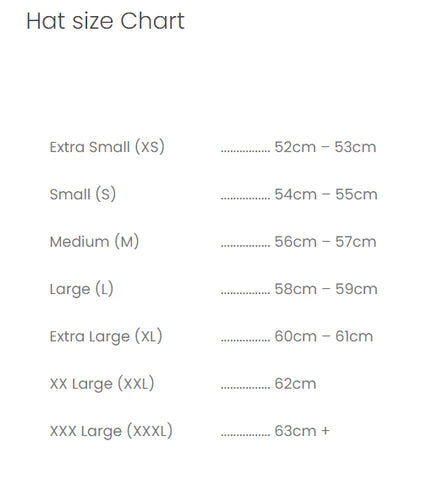 Hat size Chart

Extra Small (XS) 52cm – 53cm

Small (S) 54cm – 55cm

Medium (M) 56cm – 57cm

Large (L) 58cm – 59cm

Extra Large (XL) 60cm – 61cm

XX Large (XXL) 62cm

XXX Large (XXXL) 63cm +